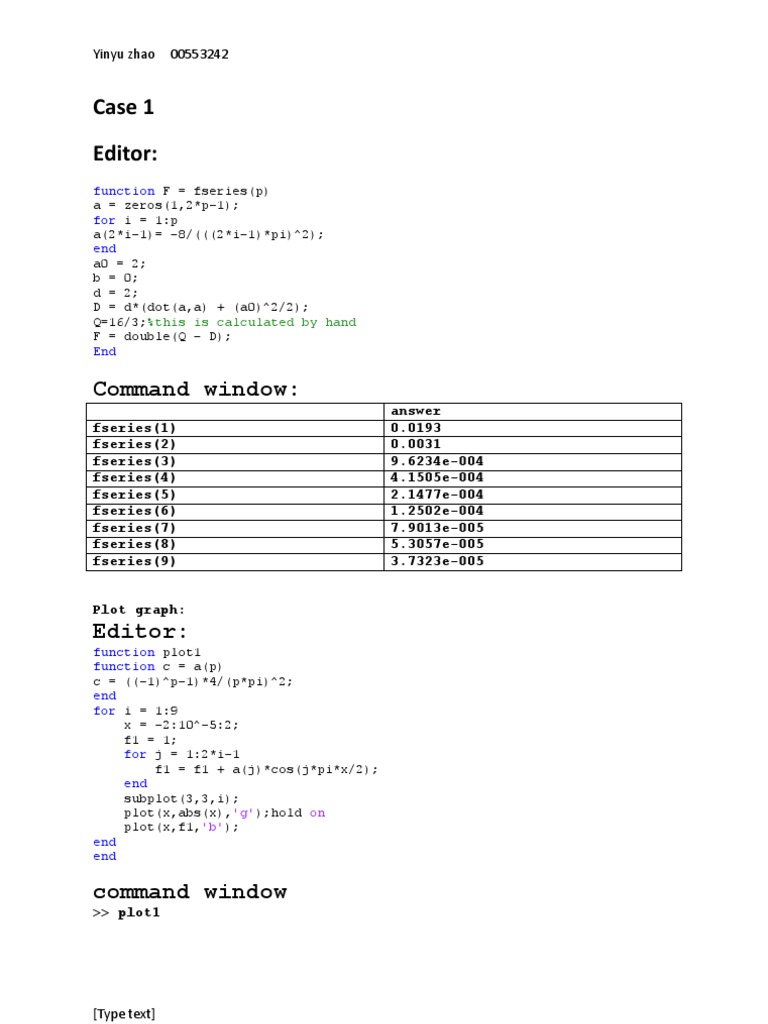 Yinyu zhao 00553242

Case 1

Editor:

function F = fseries(p)
a = zeros(1,2*p-1);
for i = 1:p
a(2*i-1)= -8/(((2*i-1)*pi)^2);
end
a0 = 2;
b = 0;
d = 2;
D = d*(dot(a,a) + (a0)^2/2);
Q=16/3;%this is calculated by hand
F = double(Q - D);
End

Command window:

| | answer |
|---|---|
| fseries(1) | 0.0193 |
| fseries(2) | 0.0031 |
| fseries(3) | 9.6234e-004 |
| fseries(4) | 4.1505e-004 |
| fseries(5) | 2.1477e-004 |
| fseries(6) | 1.2502e-004 |
| fseries(7) | 7.9013e-005 |
| fseries(8) | 5.3057e-005 |
| fseries(9) | 3.7323e-005 |

Plot graph:

Editor:

function plot1
function c = a(p)
c = ((-1)^p-1)*4/(p*pi)^2;
end
for i = 1:9
x = -2:10^-5:2;
f1 = 1;
for j = 1:2*i-1
f1 = f1 + a(j)*cos(j*pi*x/2);
end
subplot(3,3,i);
plot(x,abs(x),'g');hold on
plot(x,f1,'b');
end
end

command window

>> plot1

[Type text]